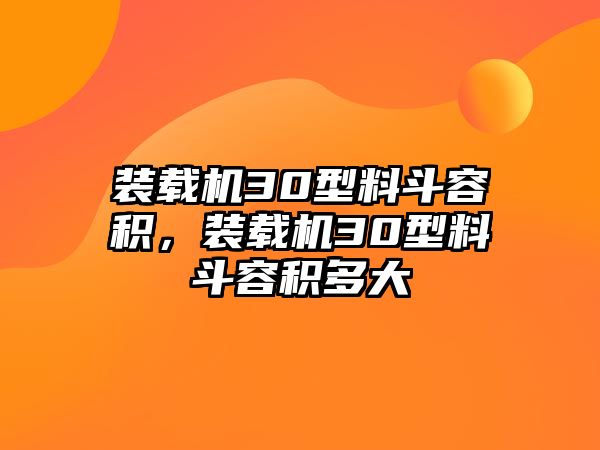 装载机30型料斗容积，装载机30型料斗容积多大